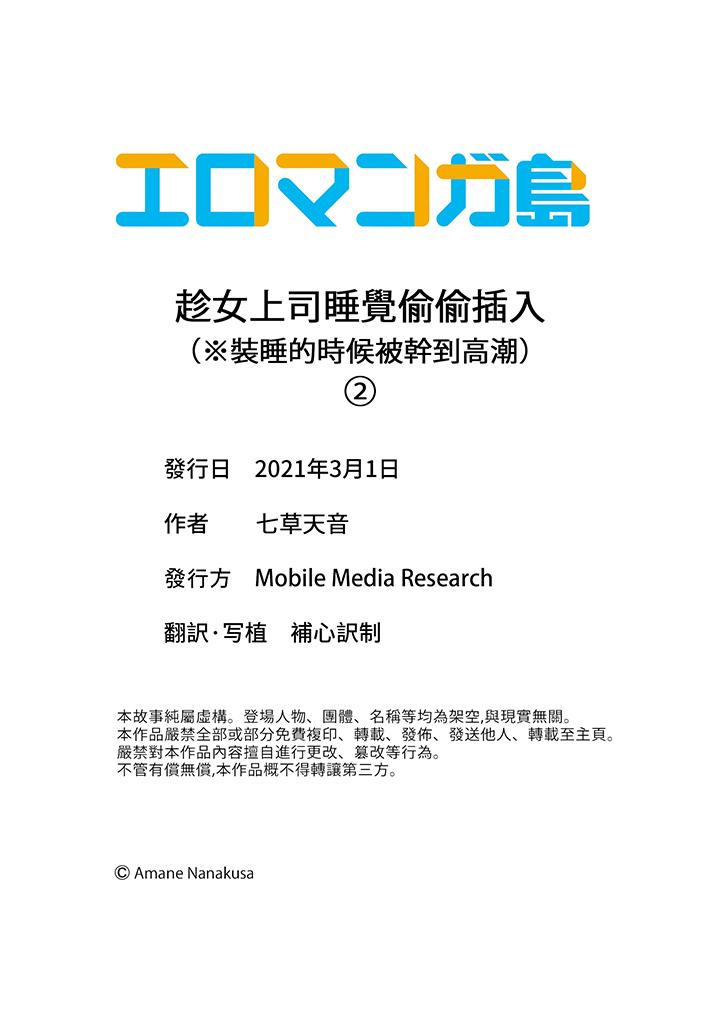 エロマンガ島

趁女上司睡覺偷偷插入
(※裝睡的時候被幹到高潮)
②

發行日 2021年3月1日

作者 七草天音

發行方 Mobile Media Research

翻訳·写植 補心訳制

本故事純屬虛構。登場人物、團體、名稱等均為架空,與現實無關。
本作品嚴禁全部或部分免費複印、轉載、發佈、發送他人、轉載至主頁。
嚴禁對本作品內容擅自進行更改、篡改等行為。
不管有償無償,本作品概不得轉讓第三方。

© Amane Nanakusa